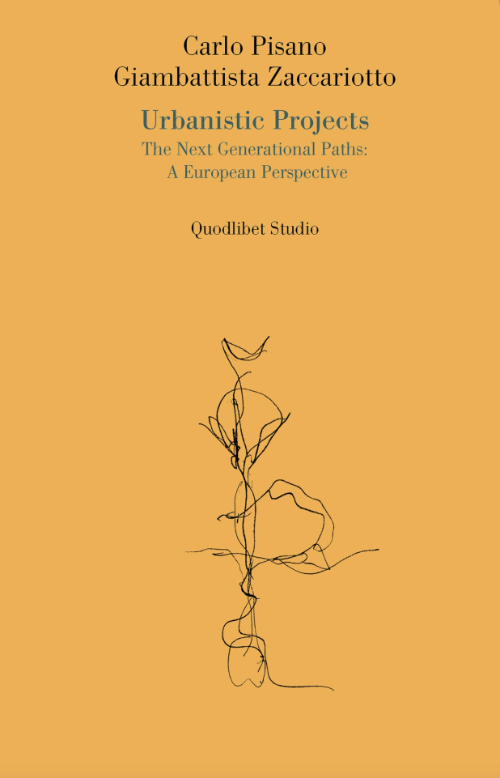 Carlo Pisano
Giambattista Zaccariotto

Urbanistic Projects
The Next Generational Paths:
A European Perspective

Quodlibet Studio